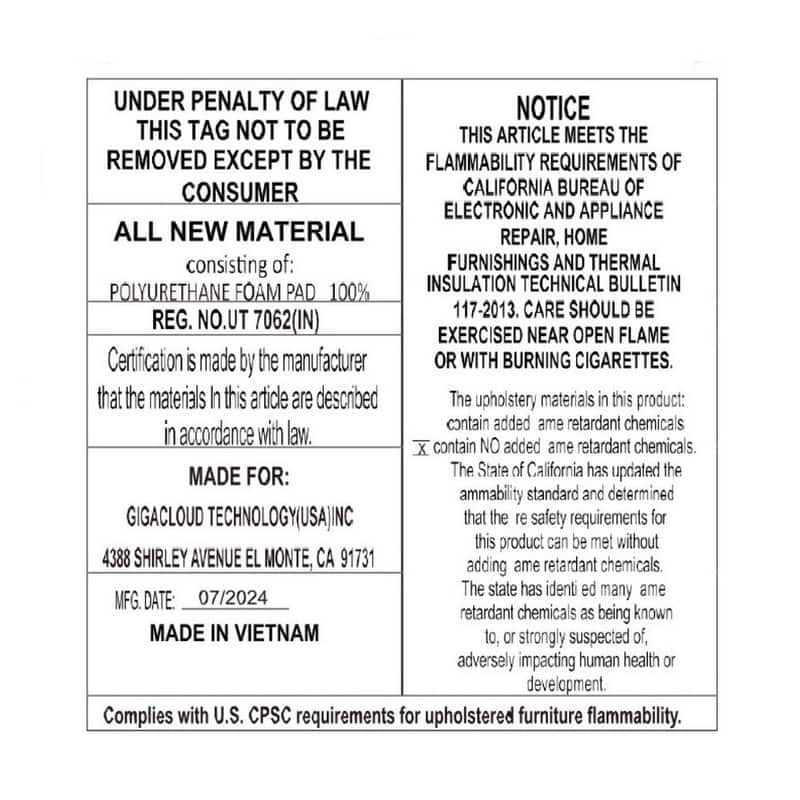 UNDER PENALTY OF LAW THIS TAG NOT TO BE REMOVED EXCEPT BY THE CONSUMER

ALL NEW MATERIAL
consisting of:
POLYURETHANE FOAM PAD 100%

REG. NO.UT 7062(IN)

Certification is made by the manufacturer that the materials In this article are described in accordance with law.

MADE FOR:
GIGACLOUD TECHNOLOGY(USA)INC
4388 SHIRLEY AVENUE EL MONTE, CA 91731

MFG. DATE: 07/2024
MADE IN VIETNAM

NOTICE
THIS ARTICLE MEETS THE FLAMMABILITY REQUIREMENTS OF CALIFORNIA BUREAU OF ELECTRONIC AND APPLIANCE REPAIR, HOME FURNISHINGS AND THERMAL INSULATION TECHNICAL BULLETIN 117-2013. CARE SHOULD BE EXERCISED NEAR OPEN FLAME OR WITH BURNING CIGARETTES.

The upholstery materials in this product:
contain added ame retardant chemicals
X contain NO added ame retardant chemicals.
The State of California has updated the ammability standard and determined that the re safety requirements for this product can be met without adding ame retardant chemicals. The state has identi ed many ame retardant chemicals as being known to, or strongly suspected of, adversely impacting human health or development.

Complies with U.S. CPSC requirements for upholstered furniture flammability.